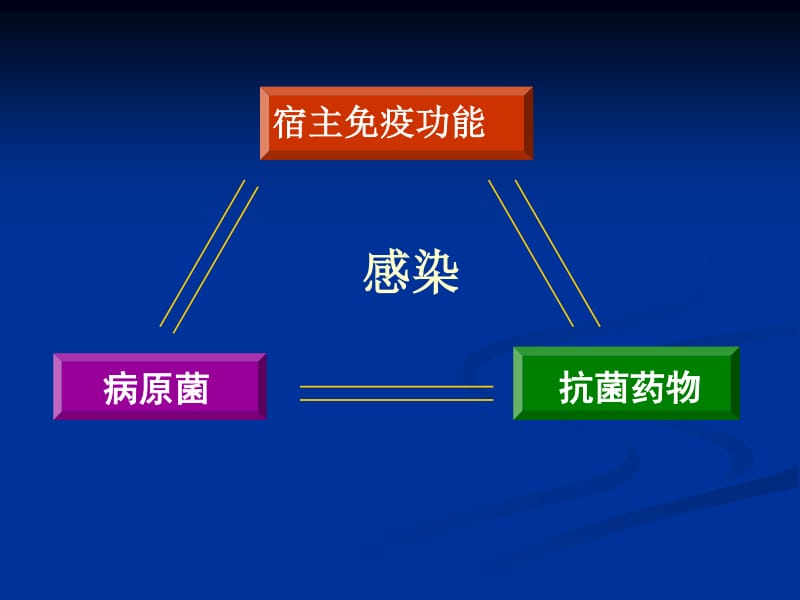 宿主免疫功能

感染

病原菌

抗菌药物